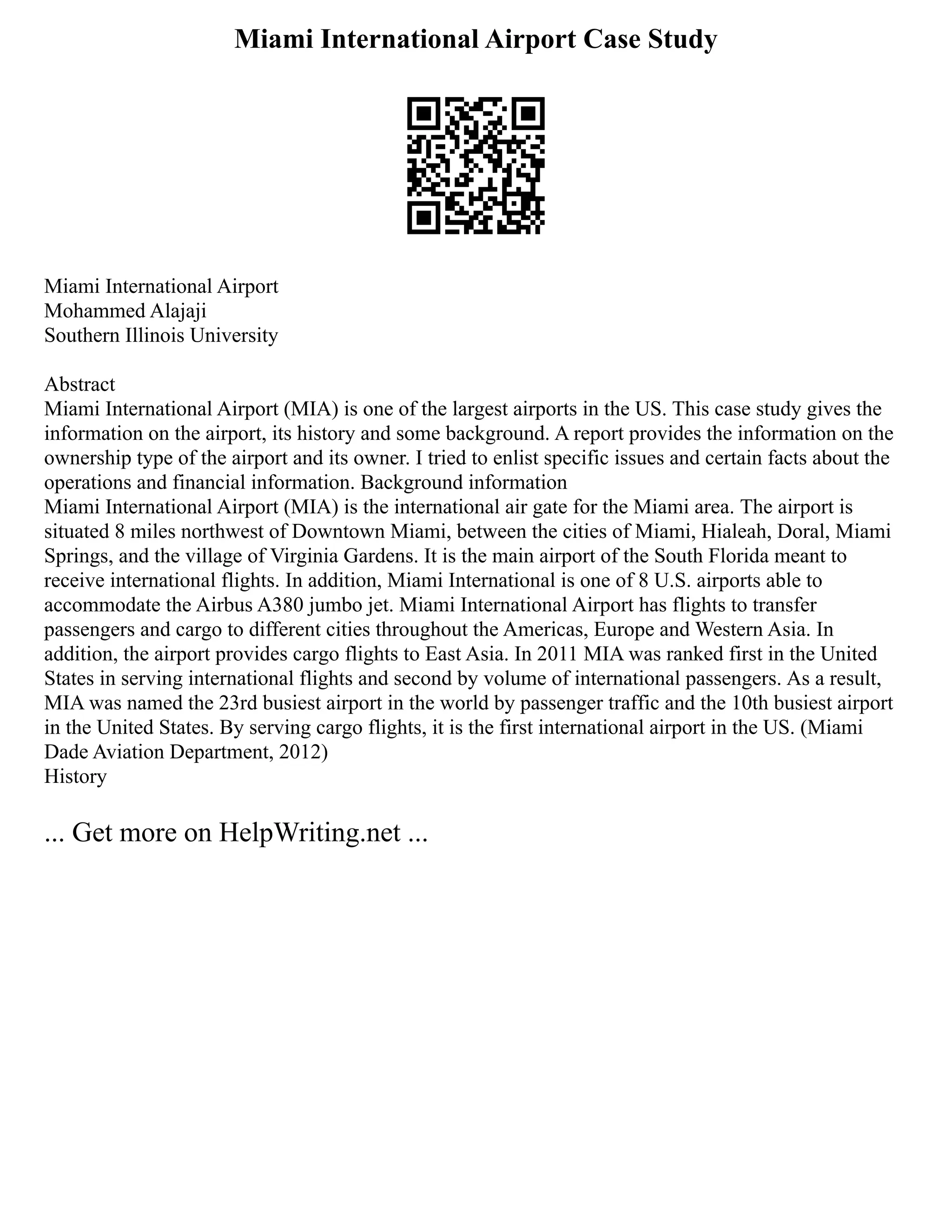 Miami International Airport Case Study

Miami International Airport
Mohammed Alajaji
Southern Illinois University

Abstract
Miami International Airport (MIA) is one of the largest airports in the US. This case study gives the information on the airport, its history and some background. A report provides the information on the ownership type of the airport and its owner. I tried to enlist specific issues and certain facts about the operations and financial information. Background information
Miami International Airport (MIA) is the international air gate for the Miami area. The airport is situated 8 miles northwest of Downtown Miami, between the cities of Miami, Hialeah, Doral, Miami Springs, and the village of Virginia Gardens. It is the main airport of the South Florida meant to receive international flights. In addition, Miami International is one of 8 U.S. airports able to accommodate the Airbus A380 jumbo jet. Miami International Airport has flights to transfer passengers and cargo to different cities throughout the Americas, Europe and Western Asia. In addition, the airport provides cargo flights to East Asia. In 2011 MIA was ranked first in the United States in serving international flights and second by volume of international passengers. As a result, MIA was named the 23rd busiest airport in the world by passenger traffic and the 10th busiest airport in the United States. By serving cargo flights, it is the first international airport in the US. (Miami Dade Aviation Department, 2012)
History

... Get more on HelpWriting.net ...